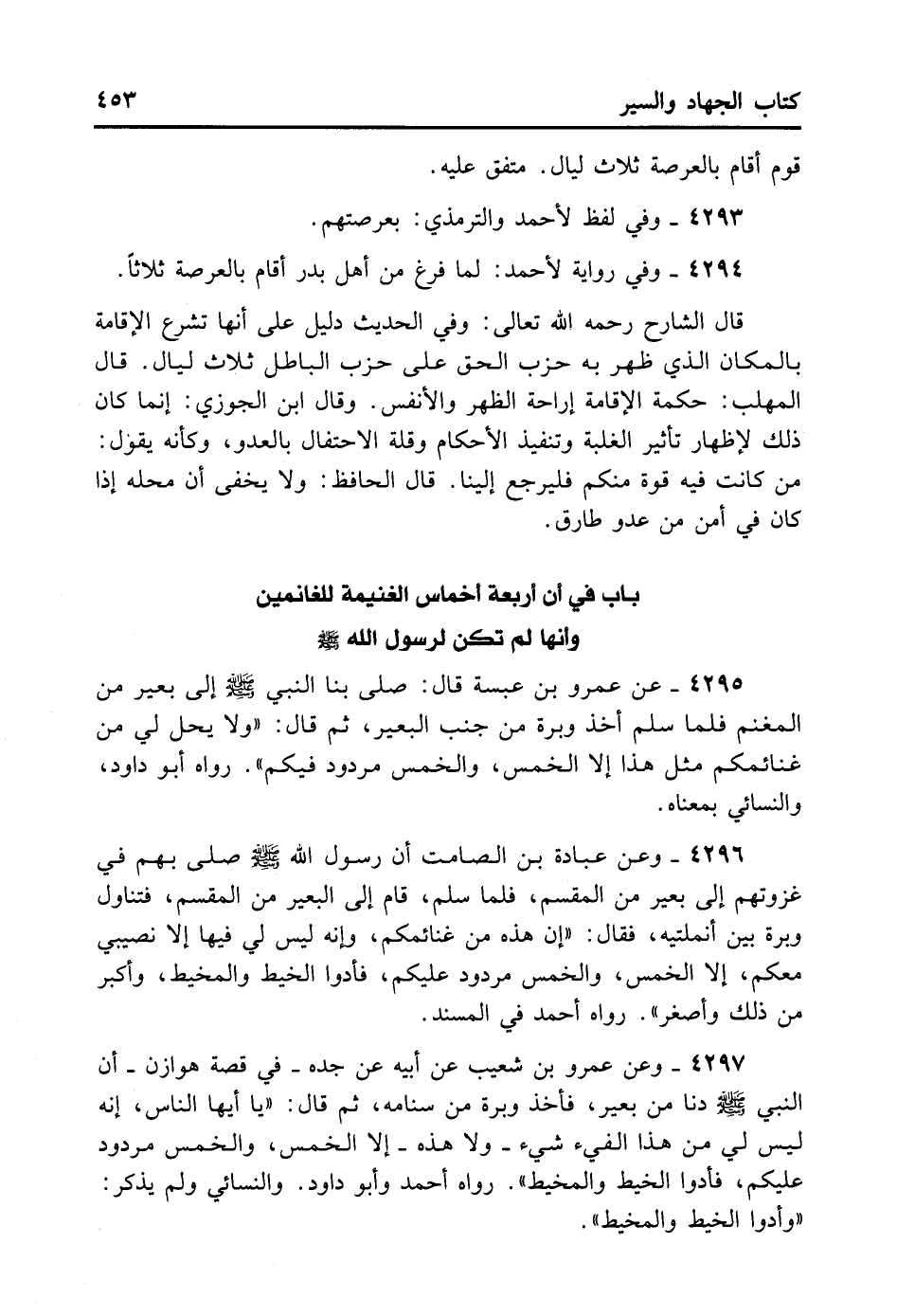 كتاب الجهاد والسير ٤٥٣

قوم أقام بالعرصة ثلاث ليال. متفق عليه.

٤٢٩٣ ـ وفي لفظ لأحمد والترمذي: بعرصتهم.

٤٢٩٤ ـ وفي رواية لأحمد: لما فرغ من أهل بدر أقام بالعرصة ثلاثاً.

قال الشارح رحمه الله تعالى: وفي الحديث دليل على أنها تشرع الإقامة بالمكان الذي ظهر به حزب الحق على حزب الباطل ثلاث ليال. قال المهلب: حكمة الإقامة إراحة الظهر والأنفس. وقال ابن الجوزي: إنما كان ذلك لإظهار تأثير الغلبة وتنفيذ الأحكام وقلة الاحتفال بالعدو، وكأنه يقول: من كانت فيه قوة منكم فليرجع إلينا. قال الحافظ: ولا يخفى أن محله إذا كان في أمن من عدو طارق.

باب في أن أربعة أخماس الغنيمة للغانمين
وأنها لم تكن لرسول الله ﷺ

٤٢٩٥ ـ عن عمرو بن عبسة قال: صلى بنا النبي ﷺ إلى بعير من المغنم فلما سلم أخذ وبرة من جنب البعير، ثم قال: «ولا يحل لي من غنائمكم مثل هذا إلا الخمس، والخمس مردود فيكم». رواه أبو داود، والنسائي بمعناه.

٤٢٩٦ ـ وعن عبادة بن الصامت أن رسول الله ﷺ صلى بهم في غزوتهم إلى بعير من المقسم، فلما سلم، قام إلى البعير من المقسم، فتناول وبرة بين أنملتيه، فقال: «إن هذه من غنائمكم، وإنه ليس لي فيها إلا نصيبي معكم، إلا الخمس، والخمس مردود عليكم، فأدوا الخيط والمخيط، وأكبر من ذلك وأصغر». رواه أحمد في المسند.

٤٢٩٧ ـ وعن عمرو بن شعيب عن أبيه عن جده ـ في قصة هوازن ـ أن النبي ﷺ دنا من بعير، فأخذ وبرة من سنامه، ثم قال: «يا أيها الناس، إنه ليس لي من هذا الفيء شيء ـ ولا هذه ـ إلا الخمس، والخمس مردود عليكم، فأدوا الخيط والمخيط». رواه أحمد وأبو داود. والنسائي ولم يذكر: «وأدوا الخيط والمخيط».